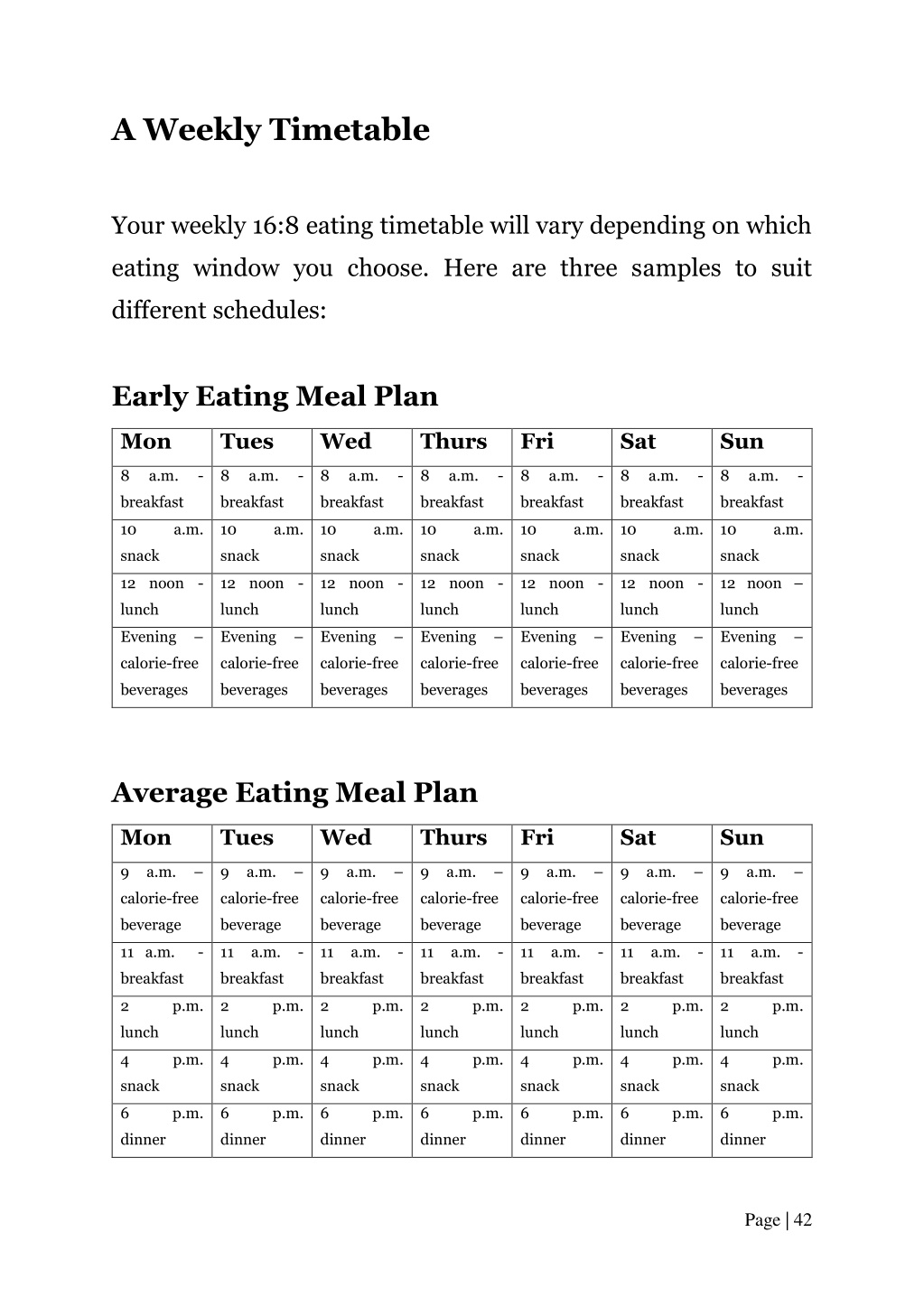 A Weekly Timetable

Your weekly 16:8 eating timetable will vary depending on which eating window you choose. Here are three samples to suit different schedules:

Early Eating Meal Plan

| Mon | Tues | Wed | Thurs | Fri | Sat | Sun |
|---|---|---|---|---|---|---|
| 8 a.m. - breakfast | 8 a.m. - breakfast | 8 a.m. - breakfast | 8 a.m. - breakfast | 8 a.m. - breakfast | 8 a.m. - breakfast | 8 a.m. - breakfast |
| 10 a.m. snack | 10 a.m. snack | 10 a.m. snack | 10 a.m. snack | 10 a.m. snack | 10 a.m. snack | 10 a.m. snack |
| 12 noon - lunch | 12 noon - lunch | 12 noon - lunch | 12 noon - lunch | 12 noon - lunch | 12 noon - lunch | 12 noon – lunch |
| Evening – calorie-free beverages | Evening – calorie-free beverages | Evening – calorie-free beverages | Evening – calorie-free beverages | Evening – calorie-free beverages | Evening – calorie-free beverages | Evening – calorie-free beverages |

Average Eating Meal Plan

| Mon | Tues | Wed | Thurs | Fri | Sat | Sun |
|---|---|---|---|---|---|---|
| 9 a.m. – calorie-free beverage | 9 a.m. – calorie-free beverage | 9 a.m. – calorie-free beverage | 9 a.m. – calorie-free beverage | 9 a.m. – calorie-free beverage | 9 a.m. – calorie-free beverage | 9 a.m. – calorie-free beverage |
| 11 a.m. - breakfast | 11 a.m. - breakfast | 11 a.m. - breakfast | 11 a.m. - breakfast | 11 a.m. - breakfast | 11 a.m. - breakfast | 11 a.m. - breakfast |
| 2 p.m. lunch | 2 p.m. lunch | 2 p.m. lunch | 2 p.m. lunch | 2 p.m. lunch | 2 p.m. lunch | 2 p.m. lunch |
| 4 p.m. snack | 4 p.m. snack | 4 p.m. snack | 4 p.m. snack | 4 p.m. snack | 4 p.m. snack | 4 p.m. snack |
| 6 p.m. dinner | 6 p.m. dinner | 6 p.m. dinner | 6 p.m. dinner | 6 p.m. dinner | 6 p.m. dinner | 6 p.m. dinner |

Page | 42